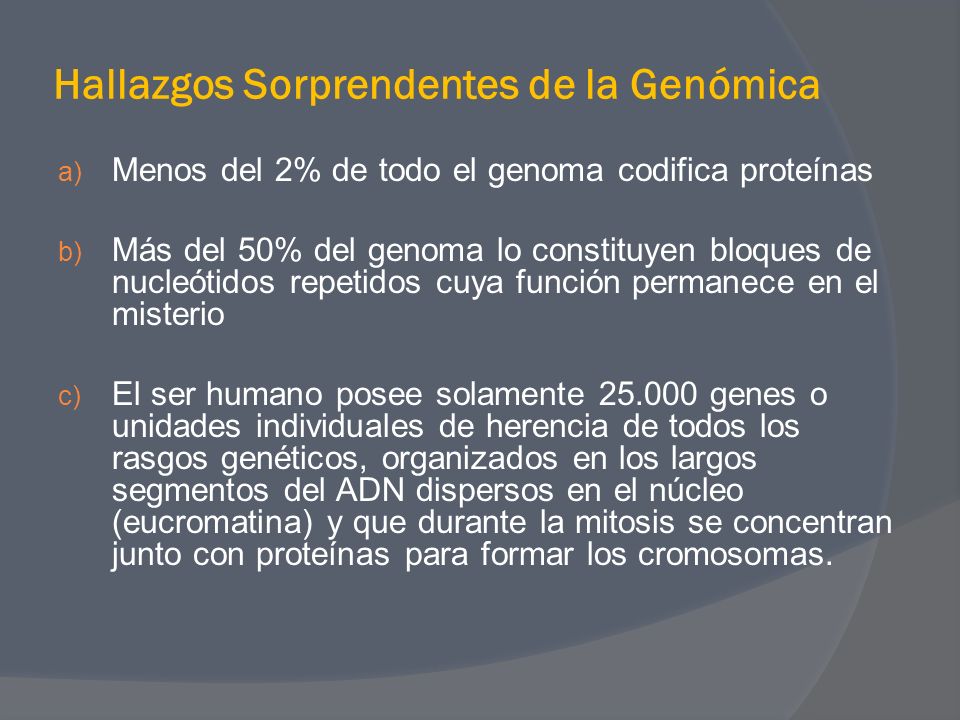 Hallazgos Sorprendentes de la Genómica

a) Menos del 2% de todo el genoma codifica proteínas

b) Más del 50% del genoma lo constituyen bloques de nucleótidos repetidos cuya función permanece en el misterio

c) El ser humano posee solamente 25.000 genes o unidades individuales de herencia de todos los rasgos genéticos, organizados en los largos segmentos del ADN dispersos en el núcleo (eucromatina) y que durante la mitosis se concentran junto con proteínas para formar los cromosomas.